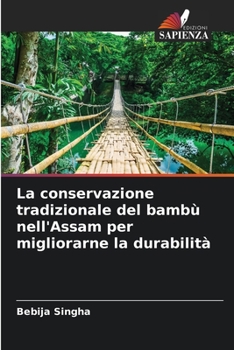 EDIZIONI
SAPIENZA

La conservazione tradizionale del bambù nell'Assam per migliorarne la durabilità

Bebija Singha